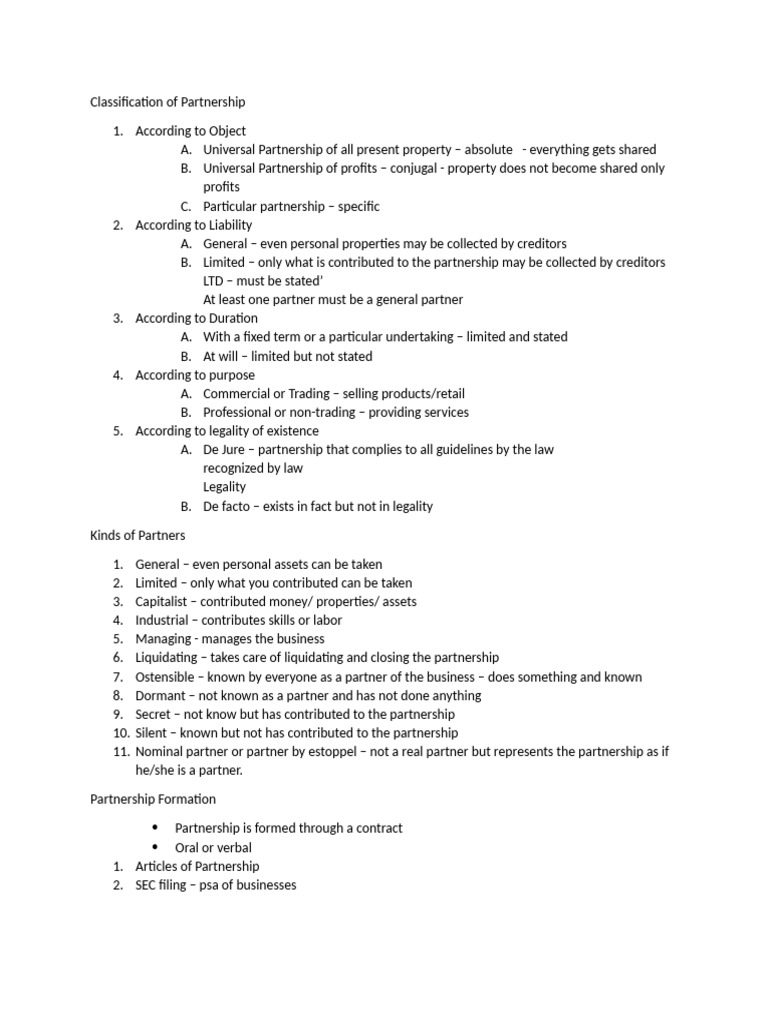 Classification of Partnership

1. According to Object
   A. Universal Partnership of all present property – absolute - everything gets shared
   B. Universal Partnership of profits – conjugal - property does not become shared only profits
   C. Particular partnership – specific
2. According to Liability
   A. General – even personal properties may be collected by creditors
   B. Limited – only what is contributed to the partnership may be collected by creditors
      LTD – must be stated'
      At least one partner must be a general partner
3. According to Duration
   A. With a fixed term or a particular undertaking – limited and stated
   B. At will – limited but not stated
4. According to purpose
   A. Commercial or Trading – selling products/retail
   B. Professional or non-trading – providing services
5. According to legality of existence
   A. De Jure – partnership that complies to all guidelines by the law
      recognized by law
      Legality
   B. De facto – exists in fact but not in legality

Kinds of Partners

1. General – even personal assets can be taken
2. Limited – only what you contributed can be taken
3. Capitalist – contributed money/ properties/ assets
4. Industrial – contributes skills or labor
5. Managing - manages the business
6. Liquidating – takes care of liquidating and closing the partnership
7. Ostensible – known by everyone as a partner of the business – does something and known
8. Dormant – not known as a partner and has not done anything
9. Secret – not know but has contributed to the partnership
10. Silent – known but not has contributed to the partnership
11. Nominal partner or partner by estoppel – not a real partner but represents the partnership as if he/she is a partner.

Partnership Formation

• Partnership is formed through a contract
• Oral or verbal
1. Articles of Partnership
2. SEC filing – psa of businesses